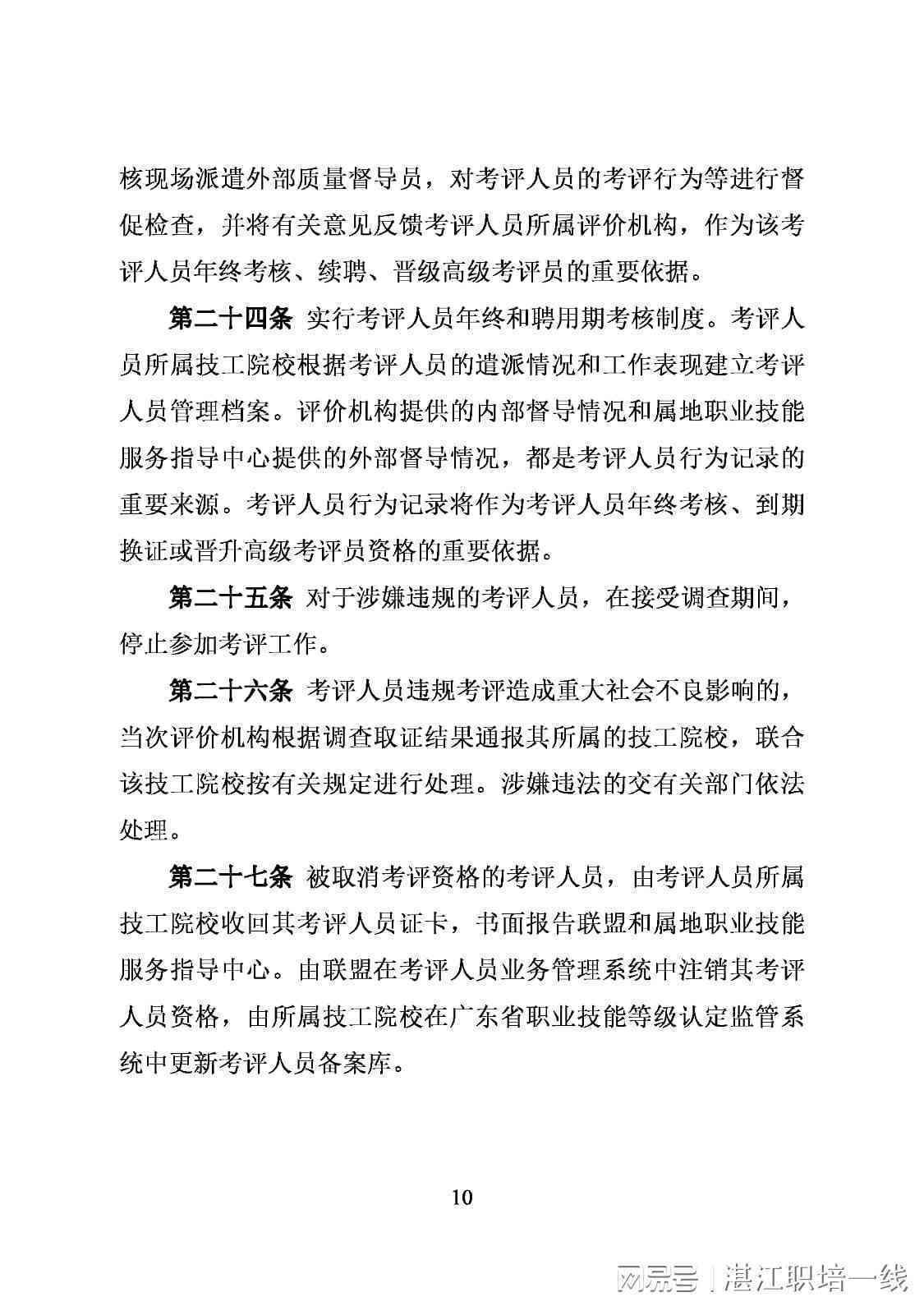 核现场派遣外部质量督导员，对考评人员的考评行为等进行督促检查，并将有关意见反馈考评人员所属评价机构，作为该考评人员年终考核、续聘、晋级高级考评员的重要依据。

第二十四条 实行考评人员年终和聘用期考核制度。考评人员所属技工院校根据考评人员的遣派情况和工作表现建立考评人员管理档案。评价机构提供的内部督导情况和属地职业技能服务指导中心提供的外部督导情况，都是考评人员行为记录的重要来源。考评人员行为记录将作为考评人员年终考核、到期换证或晋升高级考评员资格的重要依据。

第二十五条 对于涉嫌违规的考评人员，在接受调查期间，停止参加考评工作。

第二十六条 考评人员违规考评造成重大社会不良影响的，当次评价机构根据调查取证结果通报其所属的技工院校，联合该技工院校按有关规定进行处理。涉嫌违法的交有关部门依法处理。

第二十七条 被取消考评资格的考评人员，由考评人员所属技工院校收回其考评人员证卡，书面报告联盟和属地职业技能服务指导中心。由联盟在考评人员业务管理系统中注销其考评人员资格，由所属技工院校在广东省职业技能等级认定监管系统中更新考评人员备案库。

10

网易号 | 湛江职培一线